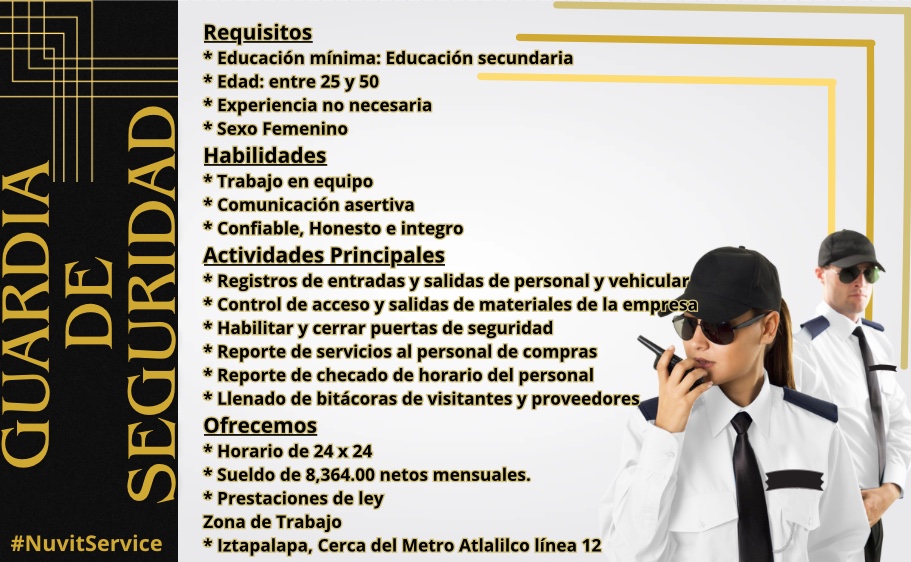 GUARDIA DE SEGURIDAD

#NuvitService

Requisitos
* Educación mínima: Educación secundaria
* Edad: entre 25 y 50
* Experiencia no necesaria
* Sexo Femenino
Habilidades
* Trabajo en equipo
* Comunicación asertiva
* Confiable, Honesto e integro
Actividades Principales
* Registros de entradas y salidas de personal y vehicular
* Control de acceso y salidas de materiales de la empresa
* Habilitar y cerrar puertas de seguridad
* Reporte de servicios al personal de compras
* Reporte de checado de horario del personal
* Llenado de bitácoras de visitantes y proveedores
Ofrecemos
* Horario de 24 x 24
* Sueldo de 8,364.00 netos mensuales.
* Prestaciones de ley
Zona de Trabajo
* Iztapalapa, Cerca del Metro Atlalilco línea 12